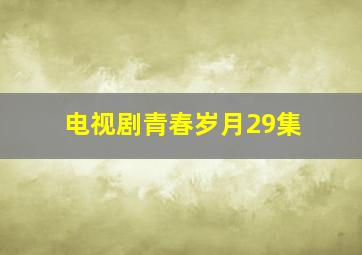 电视剧青春岁月29集